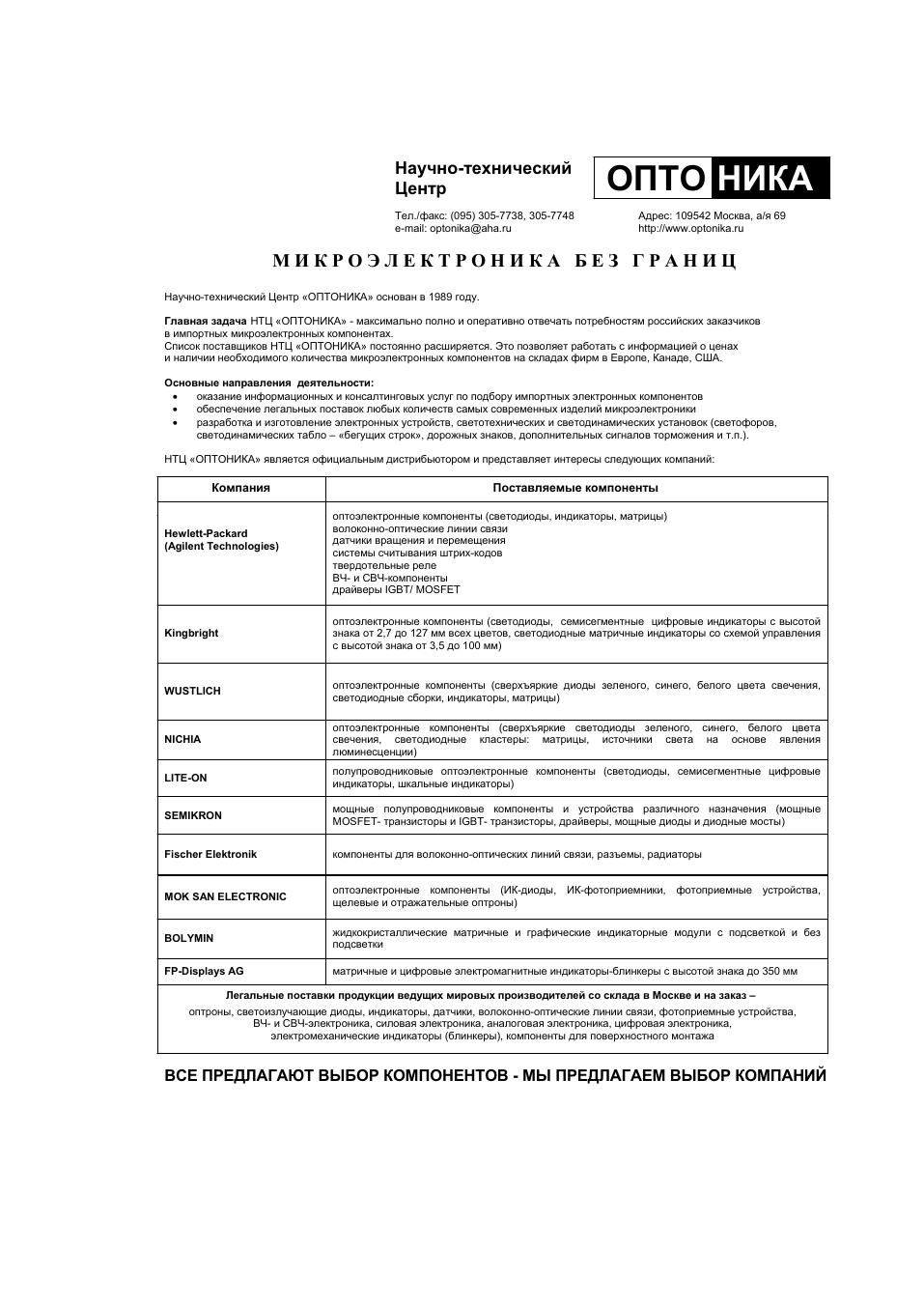 Научно-технический Центр

ОПТО НИКА

Тел./факс: (095) 305-7738, 305-7748
e-mail: optonika@aha.ru

Адрес: 109542 Москва, а/я 69
http://www.optonika.ru

МИКРОЭЛЕКТРОНИКА БЕЗ ГРАНИЦ

Научно-технический Центр «ОПТОНИКА» основан в 1989 году.

Главная задача НТЦ «ОПТОНИКА» - максимально полно и оперативно отвечать потребностям российских заказчиков в импортных микроэлектронных компонентах.
Список поставщиков НТЦ «ОПТОНИКА» постоянно расширяется. Это позволяет работать с информацией о ценах и наличии необходимого количества микроэлектронных компонентов на складах фирм в Европе, Канаде, США.

Основные направления деятельности:
• оказание информационных и консалтинговых услуг по подбору импортных электронных компонентов
• обеспечение легальных поставок любых количеств самых современных изделий микроэлектроники
• разработка и изготовление электронных устройств, светотехнических и светодинамических установок (светофоров, светодинамических табло – «бегущих строк», дорожных знаков, дополнительных сигналов торможения и т.п.).

НТЦ «ОПТОНИКА» является официальным дистрибьютором и представляет интересы следующих компаний:

| Компания | Поставляемые компоненты |
|---|---|
| Hewlett-Packard (Agilent Technologies) | оптоэлектронные компоненты (светодиоды, индикаторы, матрицы) волоконно-оптические линии связи датчики вращения и перемещения системы считывания штрих-кодов твердотельные реле ВЧ- и СВЧ-компоненты драйверы IGBT/ MOSFET |
| Kingbright | оптоэлектронные компоненты (светодиоды, семисегментные цифровые индикаторы с высотой знака от 2,7 до 127 мм всех цветов, светодиодные матричные индикаторы со схемой управления с высотой знака от 3,5 до 100 мм) |
| WUSTLICH | оптоэлектронные компоненты (сверхъяркие диоды зеленого, синего, белого цвета свечения, светодиодные сборки, индикаторы, матрицы) |
| NICHIA | оптоэлектронные компоненты (сверхъяркие светодиоды зеленого, синего, белого цвета свечения, светодиодные кластеры: матрицы, источники света на основе явления люминесценции) |
| LITE-ON | полупроводниковые оптоэлектронные компоненты (светодиоды, семисегментные цифровые индикаторы, шкальные индикаторы) |
| SEMIKRON | мощные полупроводниковые компоненты и устройства различного назначения (мощные MOSFET- транзисторы и IGBT- транзисторы, драйверы, мощные диоды и диодные мосты) |
| Fischer Elektronik | компоненты для волоконно-оптических линий связи, разъемы, радиаторы |
| MOK SAN ELECTRONIC | оптоэлектронные компоненты (ИК-диоды, ИК-фотоприемники, фотоприемные устройства, щелевые и отражательные оптроны) |
| BOLYMIN | жидкокристаллические матричные и графические индикаторные модули с подсветкой и без подсветки |
| FP-Displays AG | матричные и цифровые электромагнитные индикаторы-блинкеры с высотой знака до 350 мм |

Легальные поставки продукции ведущих мировых производителей со склада в Москве и на заказ –
оптроны, светоизлучающие диоды, индикаторы, датчики, волоконно-оптические линии связи, фотоприемные устройства, ВЧ- и СВЧ-электроника, силовая электроника, аналоговая электроника, цифровая электроника, электромеханические индикаторы (блинкеры), компоненты для поверхностного монтажа

ВСЕ ПРЕДЛАГАЮТ ВЫБОР КОМПОНЕНТОВ - МЫ ПРЕДЛАГАЕМ ВЫБОР КОМПАНИЙ